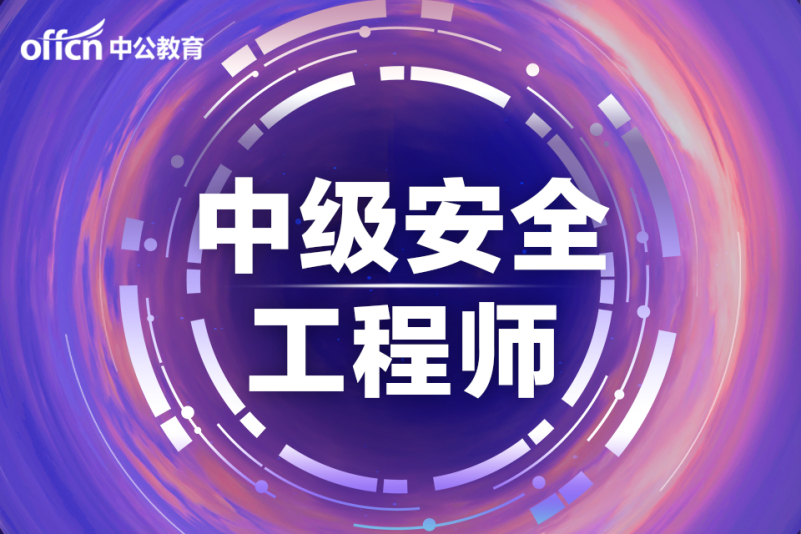 offcn 中公教育

中级安全
工程师